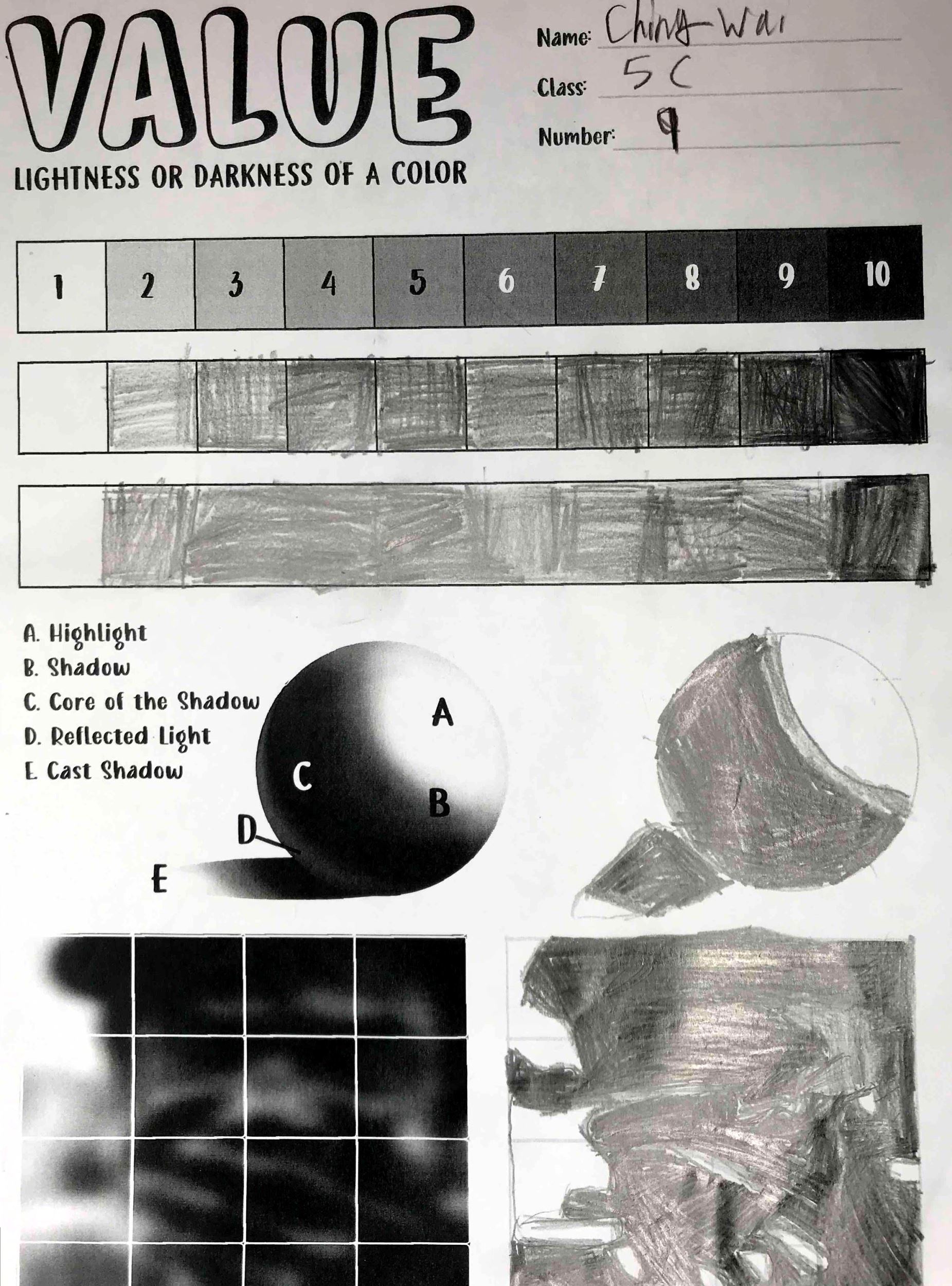 VALUE

LIGHTNESS OR DARKNESS OF A COLOR

Name: Ching Wai

Class: 5C

Number: 9

| 1 | 2 | 3 | 4 | 5 | 6 | 7 | 8 | 9 | 10 |
|---|---|---|---|---|---|---|---|---|---|

A. Highlight
B. Shadow
C. Core of the Shadow
D. Reflected Light
E. Cast Shadow

A

C

B

D

E